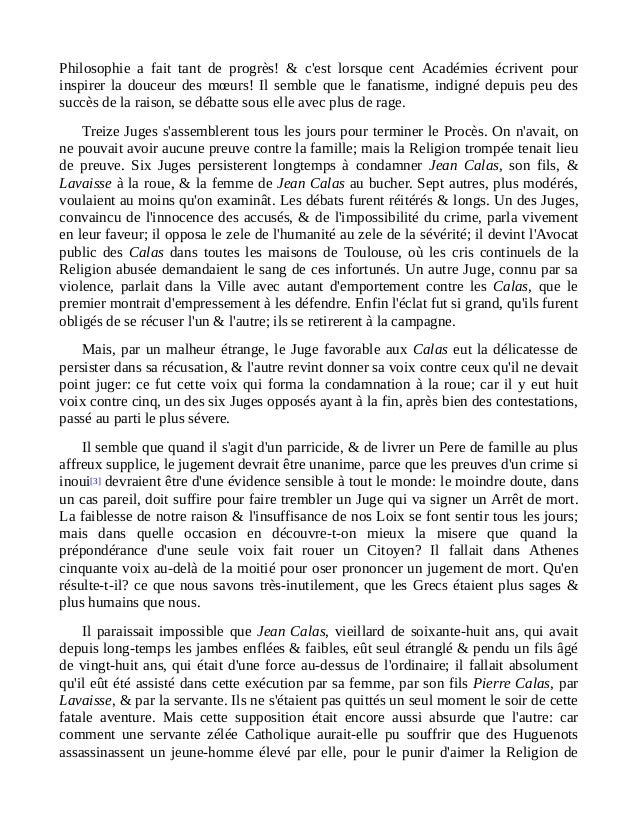 Philosophie a fait tant de progrès! & c'est lorsque cent Académies écrivent pour inspirer la douceur des mœurs! Il semble que le fanatisme, indigné depuis peu des succès de la raison, se débatte sous elle avec plus de rage.

Treize Juges s'assemblerent tous les jours pour terminer le Procès. On n'avait, on ne pouvait avoir aucune preuve contre la famille; mais la Religion trompée tenait lieu de preuve. Six Juges persisterent longtemps à condamner Jean Calas, son fils, & Lavaisse à la roue, & la femme de Jean Calas au bucher. Sept autres, plus modérés, voulaient au moins qu'on examinât. Les débats furent réitérés & longs. Un des Juges, convaincu de l'innocence des accusés, & de l'impossibilité du crime, parla vivement en leur faveur; il opposa le zele de l'humanité au zele de la sévérité; il devint l'Avocat public des Calas dans toutes les maisons de Toulouse, où les cris continuels de la Religion abusée demandaient le sang de ces infortunés. Un autre Juge, connu par sa violence, parlait dans la Ville avec autant d'emportement contre les Calas, que le premier montrait d'empressement à les défendre. Enfin l'éclat fut si grand, qu'ils furent obligés de se récuser l'un & l'autre; ils se retirerent à la campagne.

Mais, par un malheur étrange, le Juge favorable aux Calas eut la délicatesse de persister dans sa récusation, & l'autre revint donner sa voix contre ceux qu'il ne devait point juger: ce fut cette voix qui forma la condamnation à la roue; car il y eut huit voix contre cinq, un des six Juges opposés ayant à la fin, après bien des contestations, passé au parti le plus sévere.

Il semble que quand il s'agit d'un parricide, & de livrer un Pere de famille au plus affreux supplice, le jugement devrait être unanime, parce que les preuves d'un crime si inoui[3] devraient être d'une évidence sensible à tout le monde: le moindre doute, dans un cas pareil, doit suffire pour faire trembler un Juge qui va signer un Arrêt de mort. La faiblesse de notre raison & l'insuffisance de nos Loix se font sentir tous les jours; mais dans quelle occasion en découvre-t-on mieux la misere que quand la prépondérance d'une seule voix fait rouer un Citoyen? Il fallait dans Athenes cinquante voix au-delà de la moitié pour oser prononcer un jugement de mort. Qu'en résulte-t-il? ce que nous savons très-inutilement, que les Grecs étaient plus sages & plus humains que nous.

Il paraissait impossible que Jean Calas, vieillard de soixante-huit ans, qui avait depuis long-temps les jambes enflées & faibles, eût seul étranglé & pendu un fils âgé de vingt-huit ans, qui était d'une force au-dessus de l'ordinaire; il fallait absolument qu'il eût été assisté dans cette exécution par sa femme, par son fils Pierre Calas, par Lavaisse, & par la servante. Ils ne s'étaient pas quittés un seul moment le soir de cette fatale aventure. Mais cette supposition était encore aussi absurde que l'autre: car comment une servante zélée Catholique aurait-elle pu souffrir que des Huguenots assassinassent un jeune-homme élevé par elle, pour le punir d'aimer la Religion de